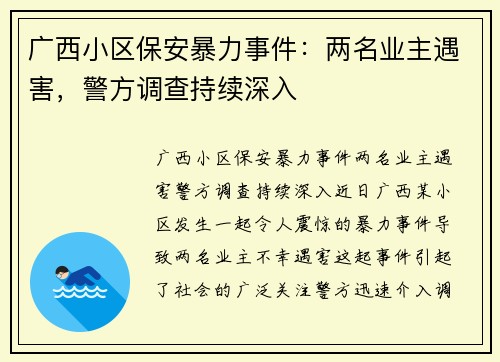 广西小区保安暴力事件：两名业主遇害，警方调查持续深入

广西小区保安暴力事件两名业主遇害警方调查持续深入近日广西某小区发生一起令人震惊的暴力事件导致两名业主不幸遇害这起事件引起了社会的广泛关注警方迅速介入调